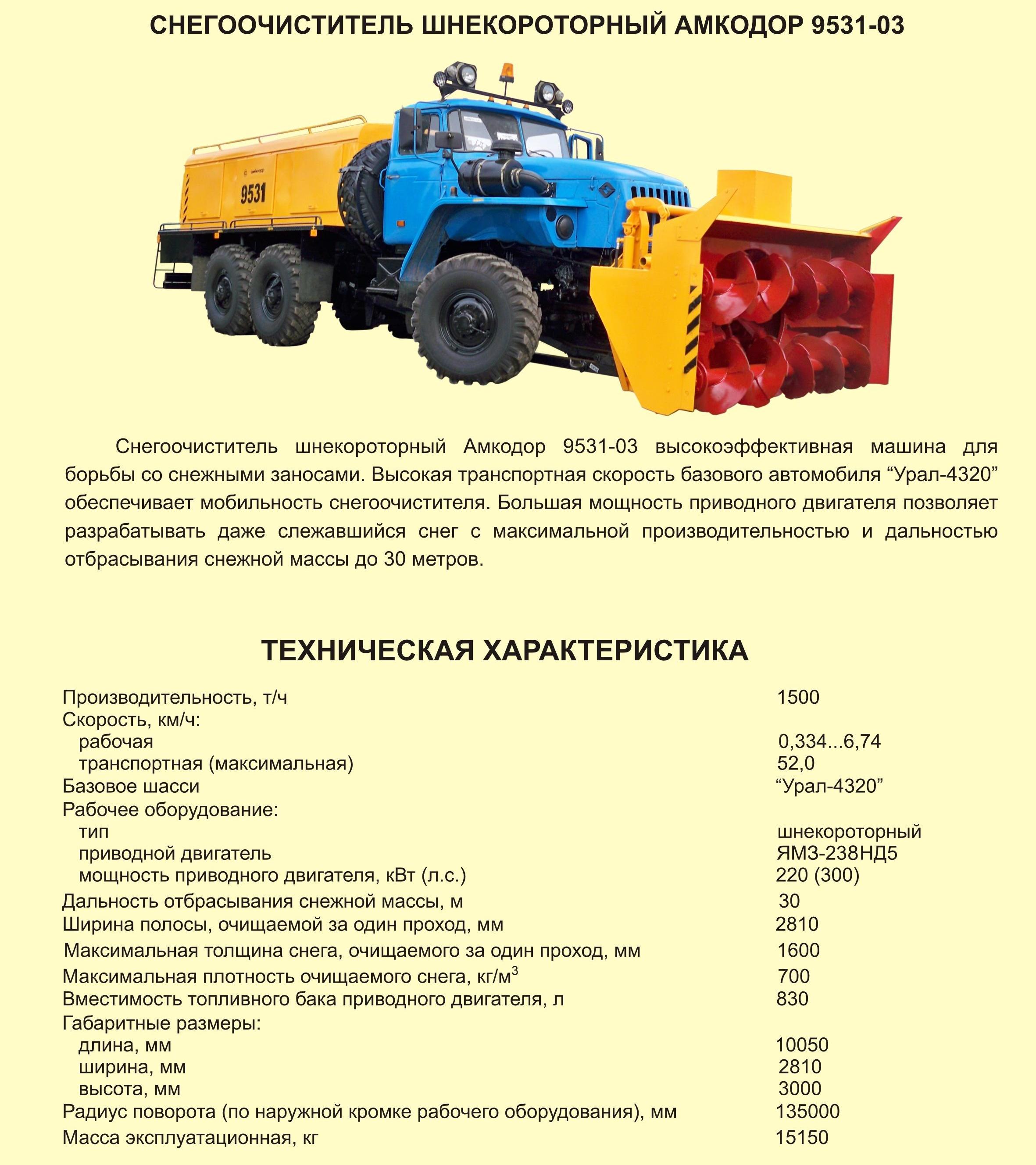 СНЕГООЧИСТИТЕЛЬ ШНЕКОРОТОРНЫЙ АМКОДОР 9531-03

амкодор
9531

Снегоочиститель шнекороторный Амкодор 9531-03 высокоэффективная машина для борьбы со снежными заносами. Высокая транспортная скорость базового автомобиля “Урал-4320” обеспечивает мобильность снегоочистителя. Большая мощность приводного двигателя позволяет разрабатывать даже слежавшийся снег с максимальной производительностью и дальностью отбрасывания снежной массы до 30 метров.

ТЕХНИЧЕСКАЯ ХАРАКТЕРИСТИКА

| | |
|---|---|
| Производительность, т/ч | 1500 |
| Скорость, км/ч: | |
| рабочая | 0,334...6,74 |
| транспортная (максимальная) | 52,0 |
| Базовое шасси | “Урал-4320” |
| Рабочее оборудование: | |
| тип | шнекороторный |
| приводной двигатель | ЯМЗ-238НД5 |
| мощность приводного двигателя, кВт (л.с.) | 220 (300) |
| Дальность отбрасывания снежной массы, м | 30 |
| Ширина полосы, очищаемой за один проход, мм | 2810 |
| Максимальная толщина снега, очищаемого за один проход, мм | 1600 |
| Максимальная плотность очищаемого снега, кг/м$^3$ | 700 |
| Вместимость топливного бака приводного двигателя, л | 830 |
| Габаритные размеры: | |
| длина, мм | 10050 |
| ширина, мм | 2810 |
| высота, мм | 3000 |
| Радиус поворота (по наружной кромке рабочего оборудования), мм | 135000 |
| Масса эксплуатационная, кг | 15150 |